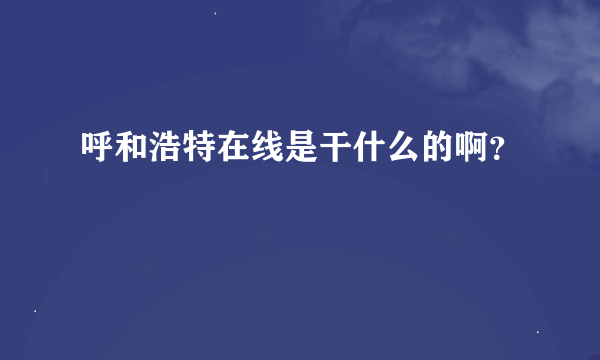 呼和浩特在线是干什么的啊？